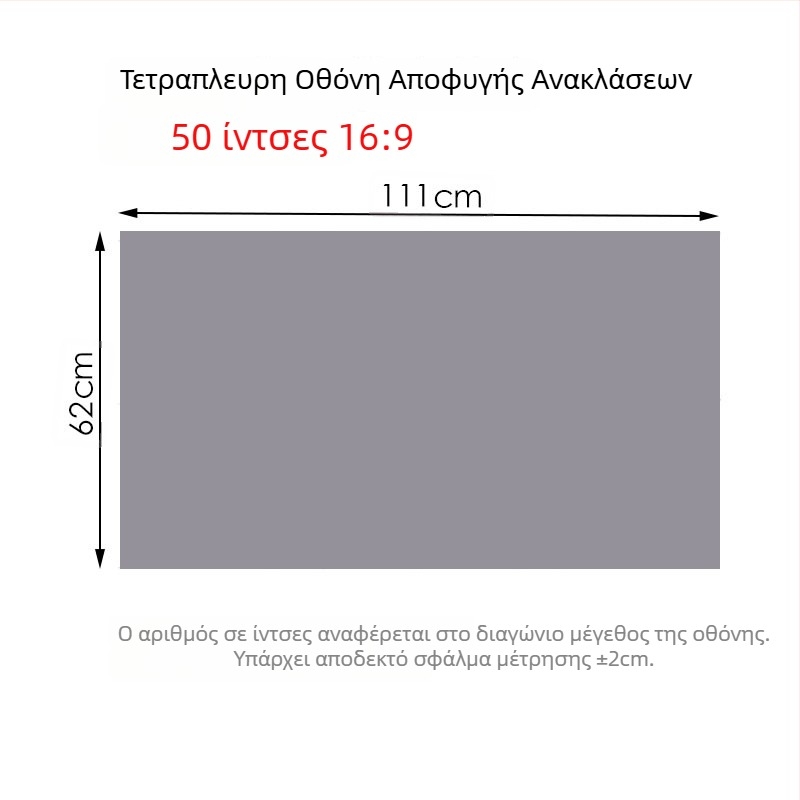 Τετραπλευρη Οθόνη Αποφυγής Ανακλάσεων

50 ίντσες 16:9

111cm

62cm

Ο αριθμός σε ίντσες αναφέρεται στο διαγώνιο μέγεθος της οθόνης. Υπάρχει αποδεκτό σφάλμα μέτρησης ±2cm.